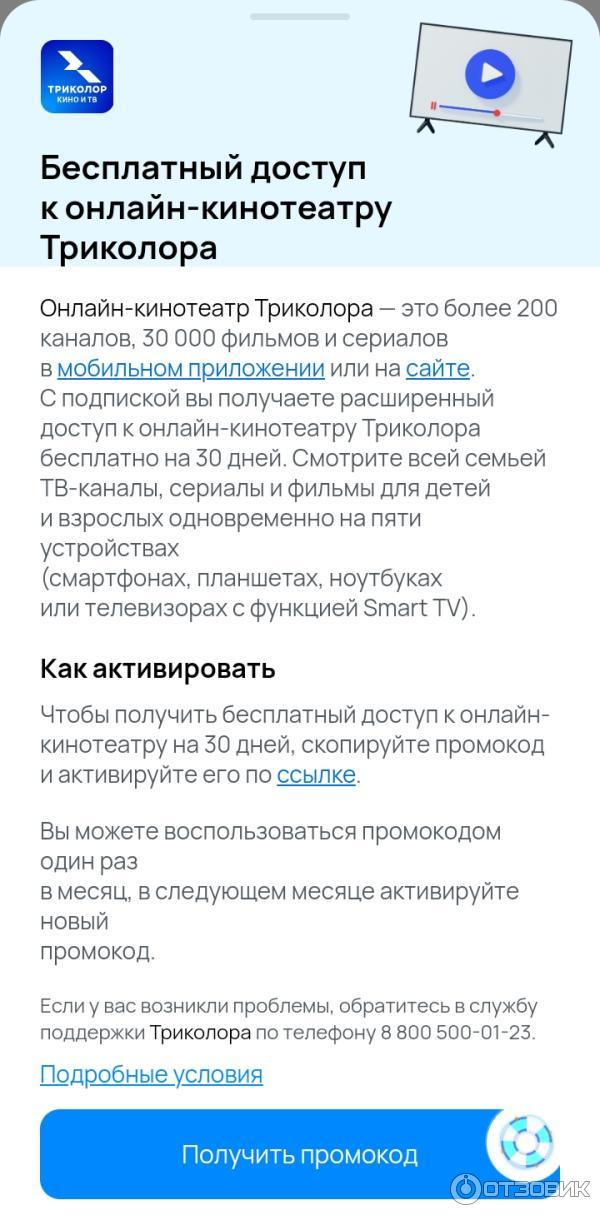 ТРИКОЛОР
КИНО И ТВ

Бесплатный доступ к онлайн-кинотеатру Триколора

Онлайн-кинотеатр Триколора — это более 200 каналов, 30 000 фильмов и сериалов в мобильном приложении или на сайте. С подпиской вы получаете расширенный доступ к онлайн-кинотеатру Триколора бесплатно на 30 дней. Смотрите всей семьей ТВ-каналы, сериалы и фильмы для детей и взрослых одновременно на пяти устройствах
(смартфонах, планшетах, ноутбуках или телевизорах с функцией Smart TV).

Как активировать

Чтобы получить бесплатный доступ к онлайн-кинотеатру на 30 дней, скопируйте промокод и активируйте его по ссылке.

Вы можете воспользоваться промокодом один раз
в месяц, в следующем месяце активируйте новый
промокод.

Если у вас возникли проблемы, обратитесь в службу поддержки Триколора по телефону 8 800 500-01-23.

Подробные условия

Получить промокод

ОТЗОВИК